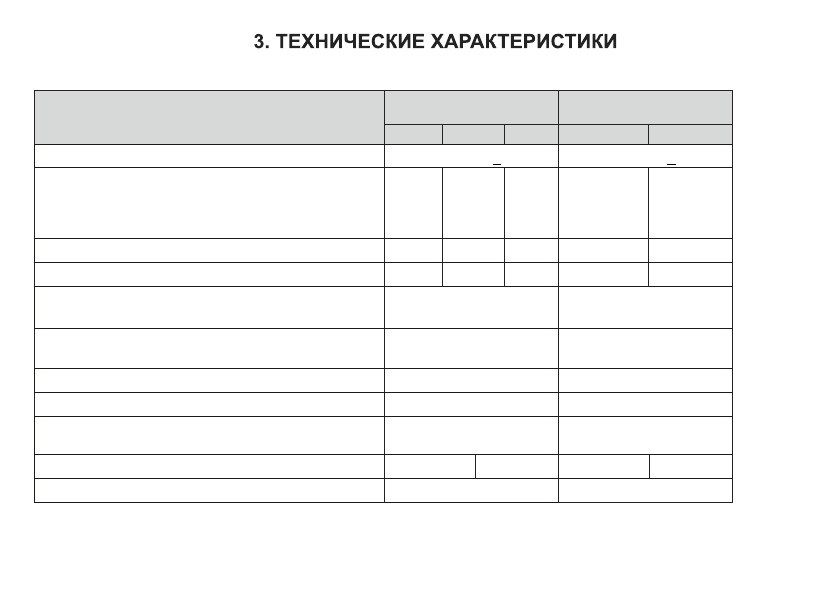 3. ТЕХНИЧЕСКИЕ ХАРАКТЕРИСТИКИ